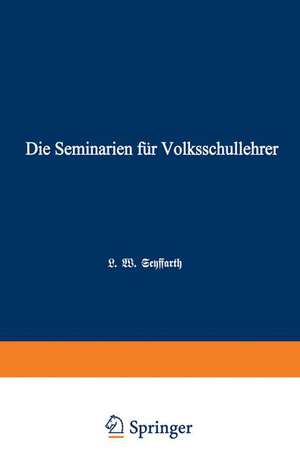 Die Seminarien für Volksschullehrer

L. W. Seyffarth

Springer